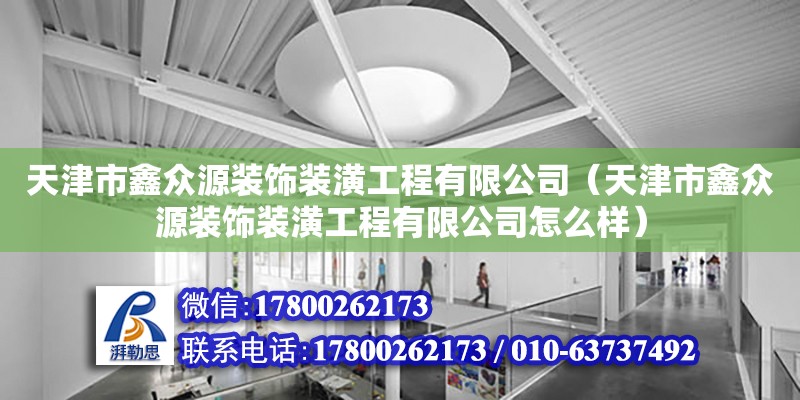 天津市鑫众源装饰装潢工程有限公司（天津市鑫众源装饰装潢工程有限公司怎么样）

湃勒思

微信:17800262173

联系电话:17800262173 / 010-63737492